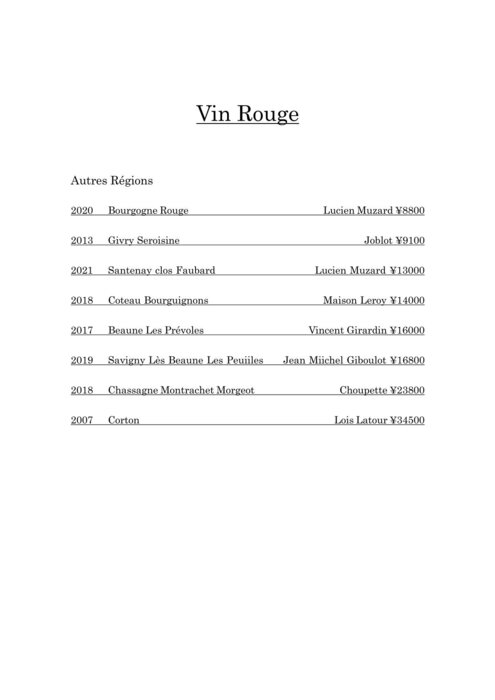 Vin Rouge

Autres Régions

2020 Bourgogne Rouge Lucien Muzard ¥8800

2013 Givry Seroisine Joblot ¥9100

2021 Santenay clos Faubard Lucien Muzard ¥13000

2018 Coteau Bourguignons Maison Leroy ¥14000

2017 Beaune Les Prévoles Vincent Girardin ¥16000

2019 Savigny Lès Beaune Les Peuiiles Jean Miichel Giboulot ¥16800

2018 Chassagne Montrachet Morgeot Choupette ¥23800

2007 Corton Lois Latour ¥34500